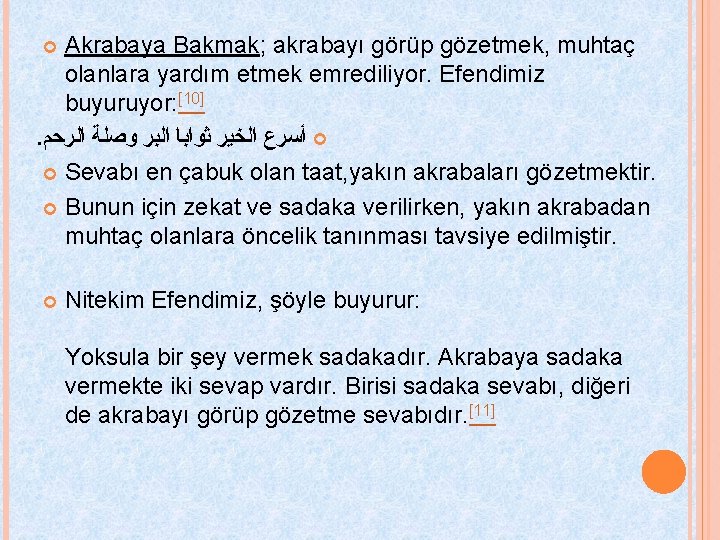 Akrabaya Bakmak; akrabayı görüp gözetmek, muhtaç olanlara yardım etmek emrediliyor. Efendimiz buyuruyor:[10]

أسرع الخير ثوابا البر وصلة الرحم.

Sevabı en çabuk olan taat,yakın akrabaları gözetmektir.

Bunun için zekat ve sadaka verilirken, yakın akrabadan muhtaç olanlara öncelik tanınması tavsiye edilmiştir.

Nitekim Efendimiz, şöyle buyurur:

Yoksula bir şey vermek sadakadır. Akrabaya sadaka vermekte iki sevap vardır. Birisi sadaka sevabı, diğeri de akrabayı görüp gözetme sevabıdır.[11]